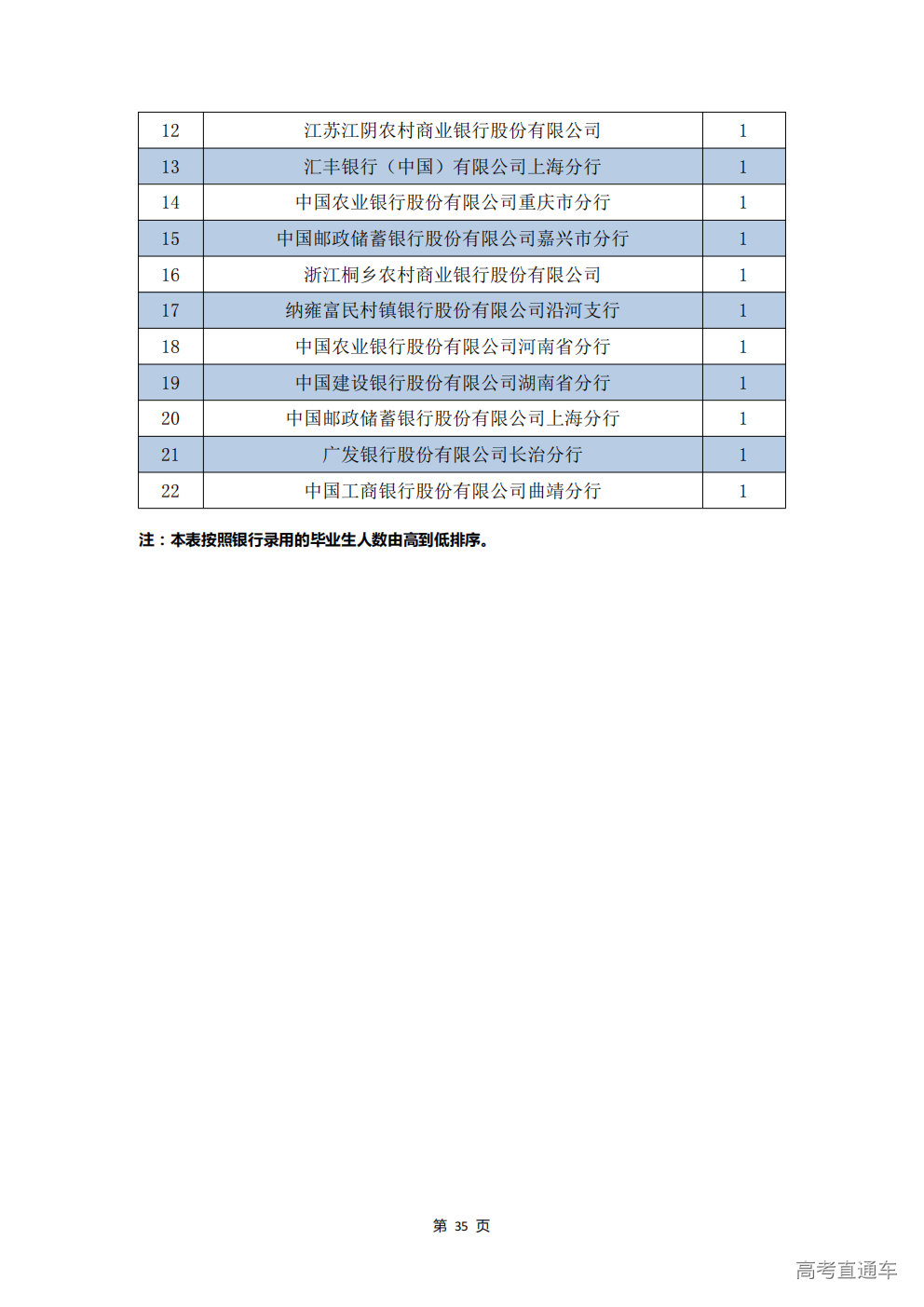 | 12 | 江苏江阴农村商业银行股份有限公司 | 1 |
|---|---|---|
| 13 | 汇丰银行（中国）有限公司上海分行 | 1 |
| 14 | 中国农业银行股份有限公司重庆市分行 | 1 |
| 15 | 中国邮政储蓄银行股份有限公司嘉兴市分行 | 1 |
| 16 | 浙江桐乡农村商业银行股份有限公司 | 1 |
| 17 | 纳雍富民村镇银行股份有限公司沿河支行 | 1 |
| 18 | 中国农业银行股份有限公司河南省分行 | 1 |
| 19 | 中国建设银行股份有限公司湖南省分行 | 1 |
| 20 | 中国邮政储蓄银行股份有限公司上海分行 | 1 |
| 21 | 广发银行股份有限公司长治分行 | 1 |
| 22 | 中国工商银行股份有限公司曲靖分行 | 1 |

注：本表按照银行录用的毕业生人数由高到低排序。

第 35 页

高考直通车